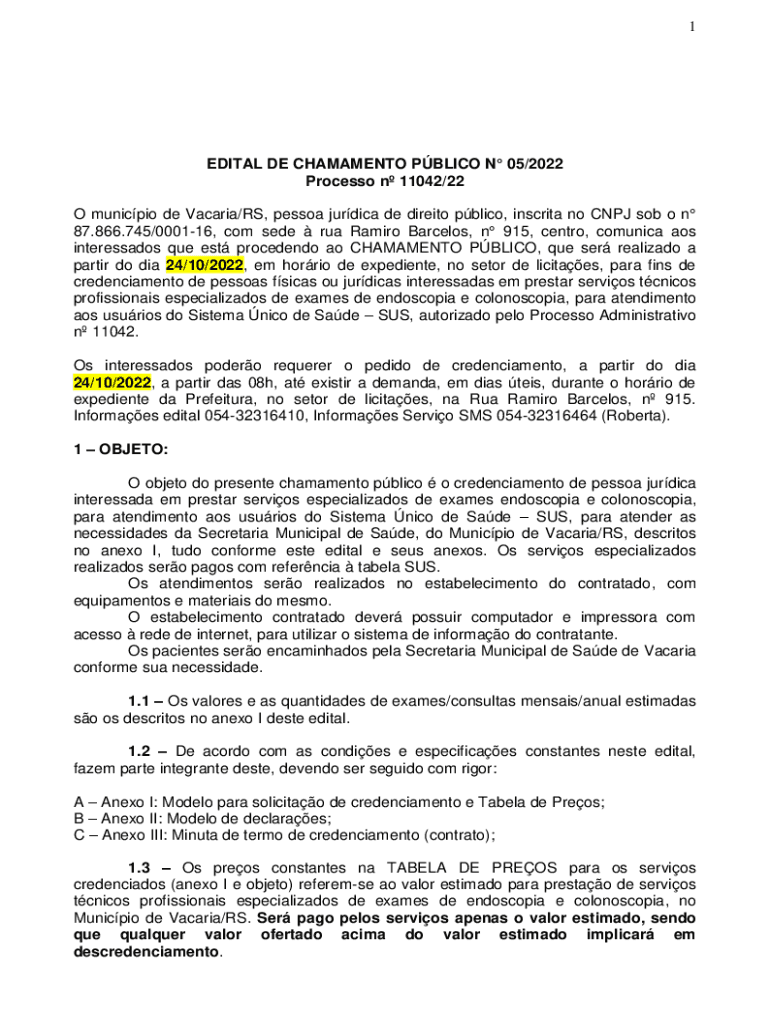 1

EDITAL DE CHAMAMENTO PÚBLICO N° 05/2022
Processo nº 11042/22

O município de Vacaria/RS, pessoa jurídica de direito público, inscrita no CNPJ sob o n° 87.866.745/0001-16, com sede à rua Ramiro Barcelos, n° 915, centro, comunica aos interessados que está procedendo ao CHAMAMENTO PÚBLICO, que será realizado a partir do dia 24/10/2022, em horário de expediente, no setor de licitações, para fins de credenciamento de pessoas físicas ou jurídicas interessadas em prestar serviços técnicos profissionais especializados de exames de endoscopia e colonoscopia, para atendimento aos usuários do Sistema Único de Saúde – SUS, autorizado pelo Processo Administrativo nº 11042.

Os interessados poderão requerer o pedido de credenciamento, a partir do dia 24/10/2022, a partir das 08h, até existir a demanda, em dias úteis, durante o horário de expediente da Prefeitura, no setor de licitações, na Rua Ramiro Barcelos, nº 915. Informações edital 054-32316410, Informações Serviço SMS 054-32316464 (Roberta).

1 – OBJETO:

O objeto do presente chamamento público é o credenciamento de pessoa jurídica interessada em prestar serviços especializados de exames endoscopia e colonoscopia, para atendimento aos usuários do Sistema Único de Saúde – SUS, para atender as necessidades da Secretaria Municipal de Saúde, do Município de Vacaria/RS, descritos no anexo I, tudo conforme este edital e seus anexos. Os serviços especializados realizados serão pagos com referência à tabela SUS.
Os atendimentos serão realizados no estabelecimento do contratado, com equipamentos e materiais do mesmo.
O estabelecimento contratado deverá possuir computador e impressora com acesso à rede de internet, para utilizar o sistema de informação do contratante.
Os pacientes serão encaminhados pela Secretaria Municipal de Saúde de Vacaria conforme sua necessidade.

1.1 – Os valores e as quantidades de exames/consultas mensais/anual estimadas são os descritos no anexo I deste edital.

1.2 – De acordo com as condições e especificações constantes neste edital, fazem parte integrante deste, devendo ser seguido com rigor:

A – Anexo I: Modelo para solicitação de credenciamento e Tabela de Preços;
B – Anexo II: Modelo de declarações;
C – Anexo III: Minuta de termo de credenciamento (contrato);

1.3 – Os preços constantes na TABELA DE PREÇOS para os serviços credenciados (anexo I e objeto) referem-se ao valor estimado para prestação de serviços técnicos profissionais especializados de exames de endoscopia e colonoscopia, no Município de Vacaria/RS. Será pago pelos serviços apenas o valor estimado, sendo que qualquer valor ofertado acima do valor estimado implicará em descredenciamento.